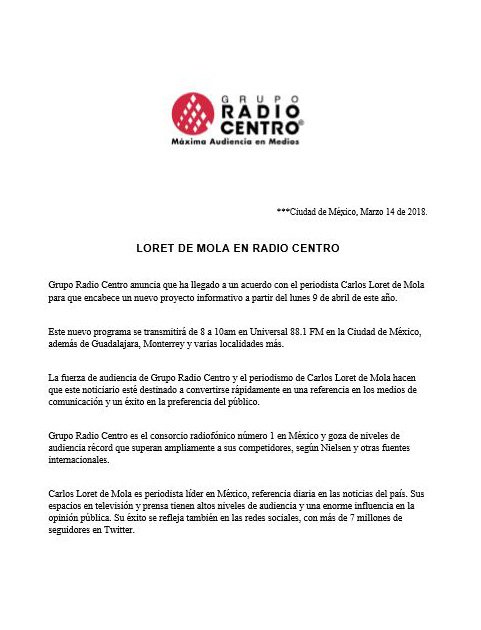 GRUPO
RADIO
CENTRO®
Máxima Audiencia en Medios

***Ciudad de México, Marzo 14 de 2018.

LORET DE MOLA EN RADIO CENTRO

Grupo Radio Centro anuncia que ha llegado a un acuerdo con el periodista Carlos Loret de Mola para que encabece un nuevo proyecto informativo a partir del lunes 9 de abril de este año.

Este nuevo programa se transmitirá de 8 a 10am en Universal 88.1 FM en la Ciudad de México, además de Guadalajara, Monterrey y varias localidades más.

La fuerza de audiencia de Grupo Radio Centro y el periodismo de Carlos Loret de Mola hacen que este noticiario esté destinado a convertirse rápidamente en una referencia en los medios de comunicación y un éxito en la preferencia del público.

Grupo Radio Centro es el consorcio radiofónico número 1 en México y goza de niveles de audiencia récord que superan ampliamente a sus competidores, según Nielsen y otras fuentes internacionales.

Carlos Loret de Mola es periodista líder en México, referencia diaria en las noticias del país. Sus espacios en televisión y prensa tienen altos niveles de audiencia y una enorme influencia en la opinión pública. Su éxito se refleja también en las redes sociales, con más de 7 millones de seguidores en Twitter.